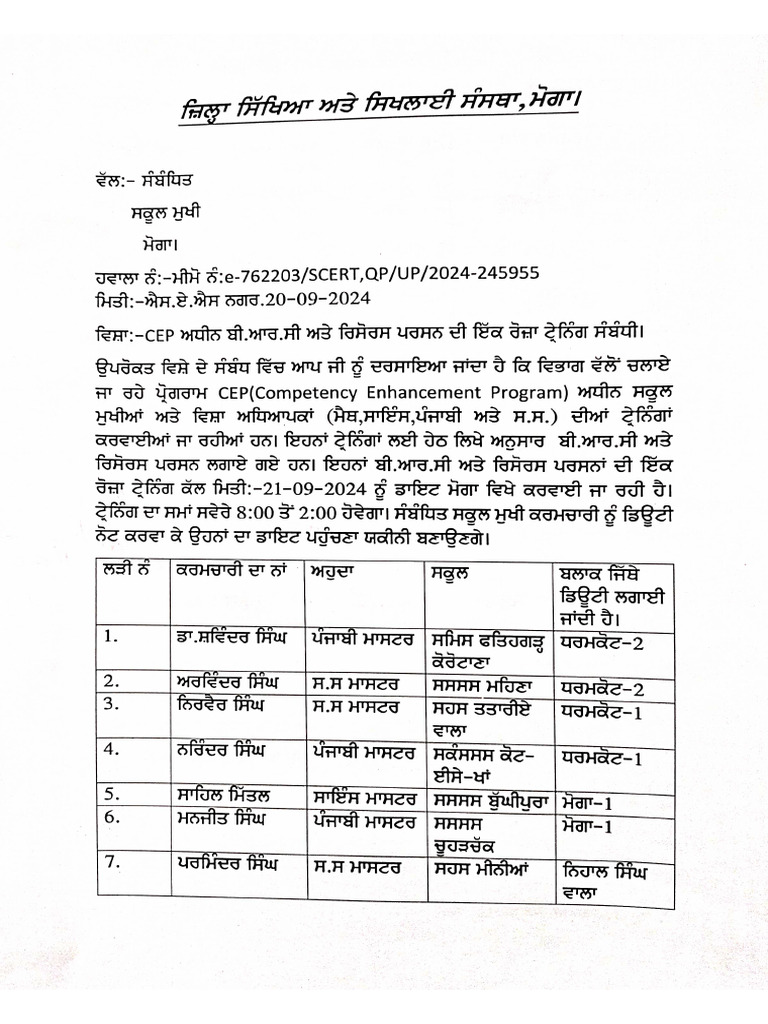 ਜ਼ਿਲ੍ਹਾ ਸਿੱਖਿਆ ਅਤੇ ਸਿਖਲਾਈ ਸੰਸਥਾ,ਮੋਗਾ।

ਵੱਲ:- ਸੰਬੰਧਿਤ

ਸਕੂਲ ਮੁਖੀ

ਮੋਗਾ।

ਹਵਾਲਾ ਨੰ:-ਮੀਮੋ ਨੰ:e-762203/SCERT,QP/UP/2024-245955
ਮਿਤੀ:-ਐਸ.ਏ.ਐਸ ਨਗਰ.20-09-2024

ਵਿਸ਼ਾ:-CEP ਅਧੀਨ ਬੀ.ਆਰ.ਸੀ ਅਤੇ ਰਿਸੋਰਸ ਪਰਸਨ ਦੀ ਇੱਕ ਰੋਜ਼ਾ ਟ੍ਰੇਨਿੰਗ ਸੰਬੰਧੀ।

ਉਪਰੋਕਤ ਵਿਸ਼ੇ ਦੇ ਸੰਬੰਧ ਵਿੱਚ ਆਪ ਜੀ ਨੂੰ ਦਰਸਾਇਆ ਜਾਂਦਾ ਹੈ ਕਿ ਵਿਭਾਗ ਵੱਲੋਂ ਚਲਾਏ ਜਾ ਰਹੇ ਪ੍ਰੋਗਰਾਮ CEP(Competency Enhancement Program) ਅਧੀਨ ਸਕੂਲ ਮੁਖੀਆਂ ਅਤੇ ਵਿਸ਼ਾ ਅਧਿਆਪਕਾਂ (ਮੈਥ,ਸਾਇੰਸ,ਪੰਜਾਬੀ ਅਤੇ ਸ.ਸ.) ਦੀਆਂ ਟ੍ਰੇਨਿੰਗਾਂ ਕਰਵਾਈਆਂ ਜਾ ਰਹੀਆਂ ਹਨ। ਇਹਨਾਂ ਟ੍ਰੇਨਿੰਗਾਂ ਲਈ ਹੇਠ ਲਿਖੇ ਅਨੁਸਾਰ ਬੀ.ਆਰ.ਸੀ ਅਤੇ ਰਿਸੋਰਸ ਪਰਸਨ ਲਗਾਏ ਗਏ ਹਨ। ਇਹਨਾਂ ਬੀ.ਆਰ.ਸੀ ਅਤੇ ਰਿਸੋਰਸ ਪਰਸਨਾਂ ਦੀ ਇੱਕ ਰੋਜ਼ਾ ਟ੍ਰੇਨਿੰਗ ਕੱਲ ਮਿਤੀ:-21-09-2024 ਨੂੰ ਡਾਇਟ ਮੋਗਾ ਵਿਖੇ ਕਰਵਾਈ ਜਾ ਰਹੀ ਹੈ। ਟ੍ਰੇਨਿੰਗ ਦਾ ਸਮਾਂ ਸਵੇਰੇ 8:00 ਤੋਂ 2:00 ਹੋਵੇਗਾ। ਸੰਬੰਧਿਤ ਸਕੂਲ ਮੁਖੀ ਕਰਮਚਾਰੀ ਨੂੰ ਡਿਊਟੀ ਨੋਟ ਕਰਵਾ ਕੇ ਉਹਨਾਂ ਦਾ ਡਾਇਟ ਪਹੁੰਚਣਾ ਯਕੀਨੀ ਬਣਾਉਣਗੇ।

| ਲੜੀ ਨੰ | ਕਰਮਚਾਰੀ ਦਾ ਨਾਂ | ਅਹੁਦਾ | ਸਕੂਲ | ਬਲਾਕ ਜਿੱਥੇ ਡਿਊਟੀ ਲਗਾਈ ਜਾਂਦੀ ਹੈ। |
|---|---|---|---|---|
| 1. | ਡਾ.ਸ਼ਵਿੰਦਰ ਸਿੰਘ | ਪੰਜਾਬੀ ਮਾਸਟਰ | ਸਮਿਸ ਫਤਿਹਗੜ੍ਹ ਕੋਰੋਟਾਣਾ | ਧਰਮਕੋਟ-2 |
| 2. | ਅਰਵਿੰਦਰ ਸਿੰਘ | ਸ.ਸ ਮਾਸਟਰ | ਸਸਸਸ ਮਹਿਣਾ | ਧਰਮਕੋਟ-2 |
| 3. | ਨਿਰਵੈਰ ਸਿੰਘ | ਸ.ਸ ਮਾਸਟਰ | ਸਹਸ ਤਤਾਰੀਏ ਵਾਲਾ | ਧਰਮਕੋਟ-1 |
| 4. | ਨਰਿੰਦਰ ਸਿੰਘ | ਪੰਜਾਬੀ ਮਾਸਟਰ | ਸਕੰਸਸਸ ਕੋਟ-ਈਸੇ-ਖਾਂ | ਧਰਮਕੋਟ-1 |
| 5. | ਸਾਹਿਲ ਮਿੱਤਲ | ਸਾਇੰਸ ਮਾਸਟਰ | ਸਸਸਸ ਬੁੱਘੀਪੁਰਾ | ਮੋਗਾ-1 |
| 6. | ਮਨਜੀਤ ਸਿੰਘ | ਪੰਜਾਬੀ ਮਾਸਟਰ | ਸਸਸਸ ਚੂਹੜਚੱਕ | ਮੋਗਾ-1 |
| 7. | ਪਰਮਿੰਦਰ ਸਿੰਘ | ਸ.ਸ ਮਾਸਟਰ | ਸਹਸ ਮੀਨੀਆਂ | ਨਿਹਾਲ ਸਿੰਘ ਵਾਲਾ |